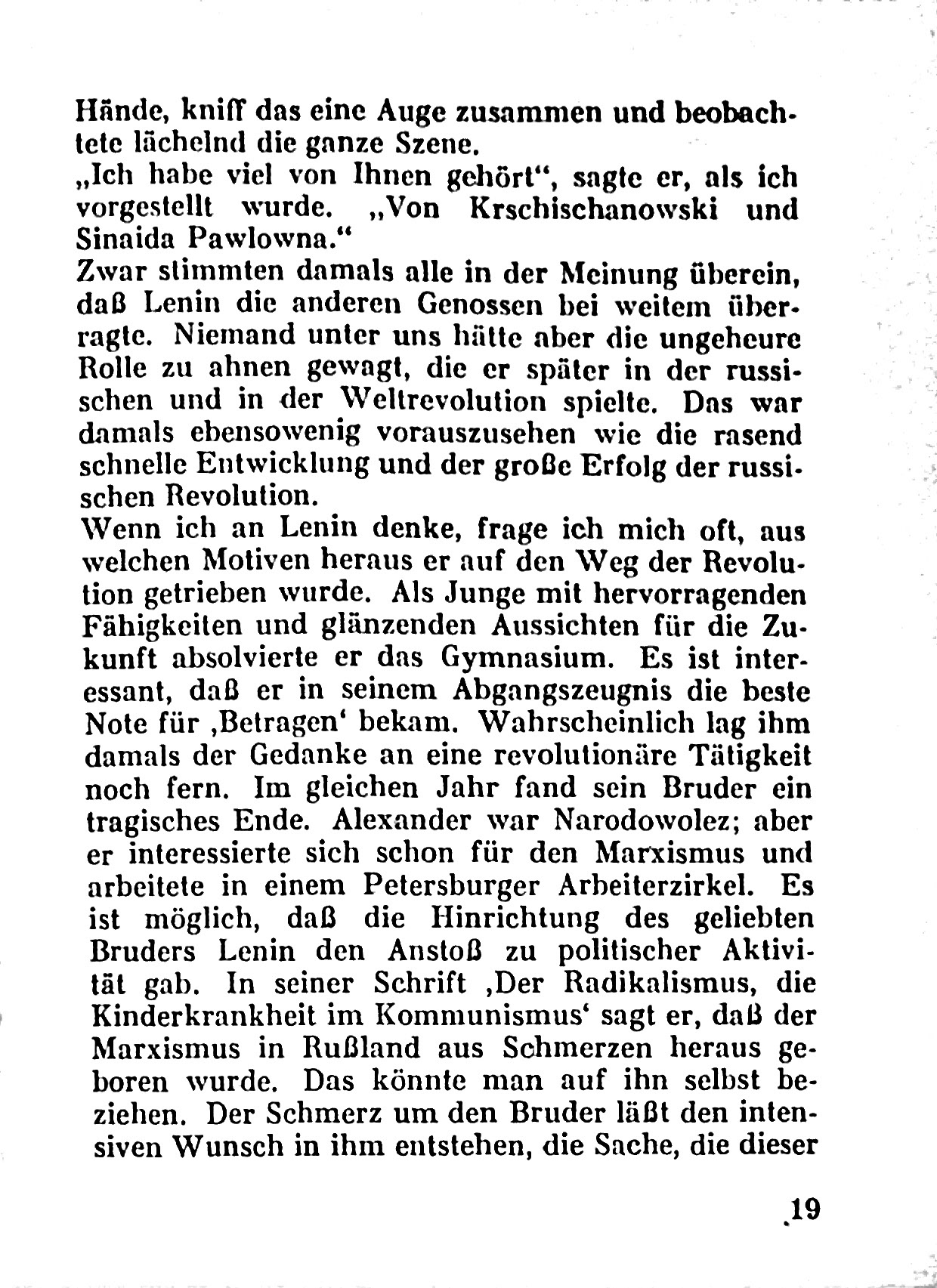 Hände, kniff das eine Auge zusammen und beobachtete lächelnd die ganze Szene.
„Ich habe viel von Ihnen gehört“, sagte er, als ich vorgestellt wurde. „Von Krschischanowski und Sinaida Pawlowna.“
Zwar stimmten damals alle in der Meinung überein, daß Lenin die anderen Genossen bei weitem überragte. Niemand unter uns hätte aber die ungeheure Rolle zu ahnen gewagt, die er später in der russischen und in der Weltrevolution spielte. Das war damals ebensowenig vorauszusehen wie die rasend schnelle Entwicklung und der große Erfolg der russischen Revolution.
Wenn ich an Lenin denke, frage ich mich oft, aus welchen Motiven heraus er auf den Weg der Revolution getrieben wurde. Als Junge mit hervorragenden Fähigkeiten und glänzenden Aussichten für die Zukunft absolvierte er das Gymnasium. Es ist interessant, daß er in seinem Abgangszeugnis die beste Note für ‚Betragen‘ bekam. Wahrscheinlich lag ihm damals der Gedanke an eine revolutionäre Tätigkeit noch fern. Im gleichen Jahr fand sein Bruder ein tragisches Ende. Alexander war Narodowolez; aber er interessierte sich schon für den Marxismus und arbeitete in einem Petersburger Arbeiterzirkel. Es ist möglich, daß die Hinrichtung des geliebten Bruders Lenin den Anstoß zu politischer Aktivität gab. In seiner Schrift ‚Der Radikalismus, die Kinderkrankheit im Kommunismus‘ sagt er, daß der Marxismus in Rußland aus Schmerzen heraus geboren wurde. Das könnte man auf ihn selbst beziehen. Der Schmerz um den Bruder läßt den intensiven Wunsch in ihm entstehen, die Sache, die dieser

19